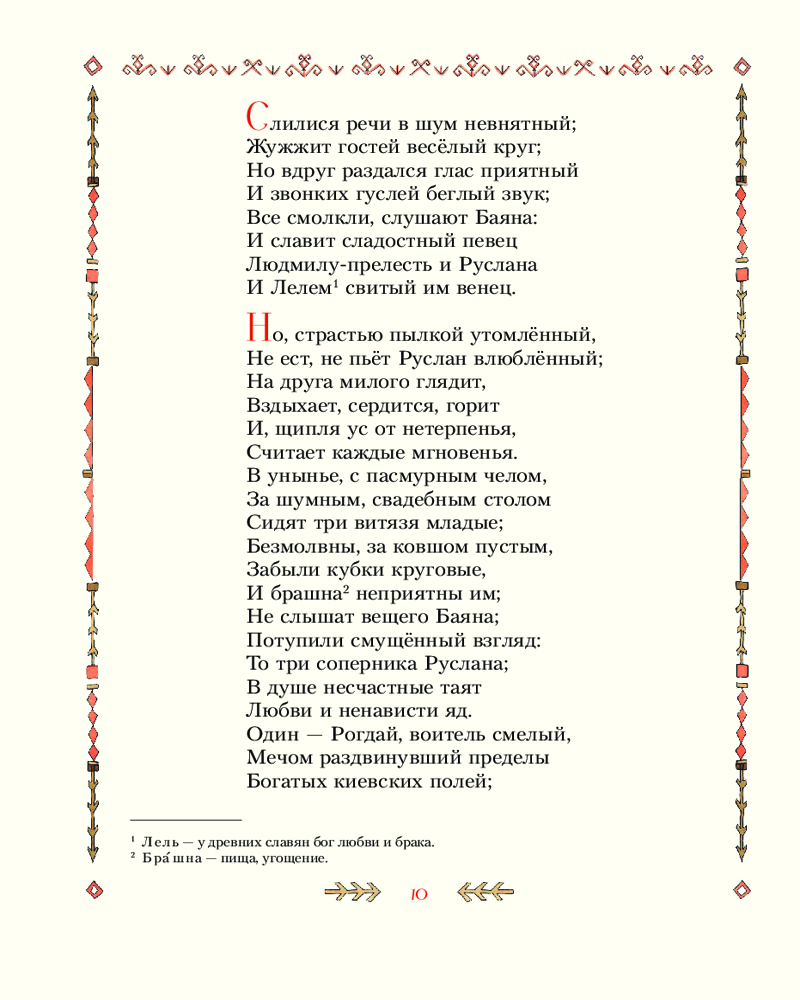 Слилися речи в шум невнятный;
Жужжит гостей весёлый круг;
Но вдруг раздался глас приятный
И звонких гуслей беглый звук;
Все смолкли, слушают Баяна:
И славит сладостный певец
Людмилу-прелесть и Руслана
И Лелем$^1$ свитый им венец.

Но, страстью пылкой утомлённый,
Не ест, не пьёт Руслан влюблённый;
На друга милого глядит,
Вздыхает, сердится, горит
И, щипля ус от нетерпенья,
Считает каждые мгновенья.
В унынье, с пасмурным челом,
За шумным, свадебным столом
Сидят три витязя младые;
Безмолвны, за ковшом пустым,
Забыли кубки круговые,
И брашна$^2$ неприятны им;
Не слышат вещего Баяна;
Потупили смущённый взгляд:
То три соперника Руслана;
В душе несчастные таят
Любви и ненависти яд.
Один — Рогдай, воитель смелый,
Мечом раздвинувший пределы
Богатых киевских полей;

$^1$ Лель — у древних славян бог любви и брака.
$^2$ Бра́шна — пища, угощение.

10